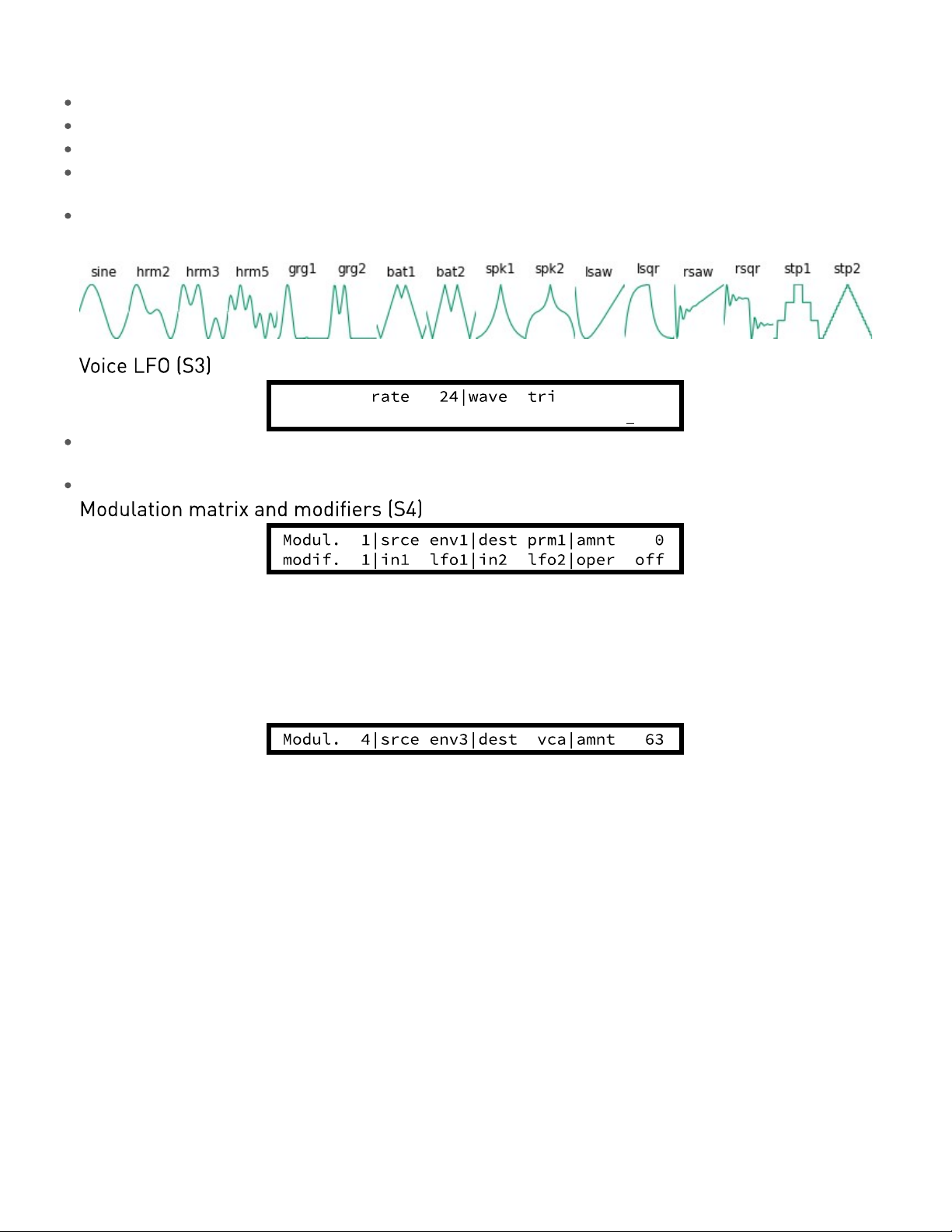 sine hrm2 hrm3 hrm5 grg1 grg2 bat1 bat2 spk1 spk2 lsaw lsqr rsaw rsqr stp1 stp2

Voice LFO (S3)

rate 24|wave tri

Modulation matrix and modifiers (S4)

Modul. 1|srce env1|dest prm1|amnt 0
modif. 1|in1 lfo1|in2 lfo2|oper off

Modul. 4|srce env3|dest vca|amnt 63